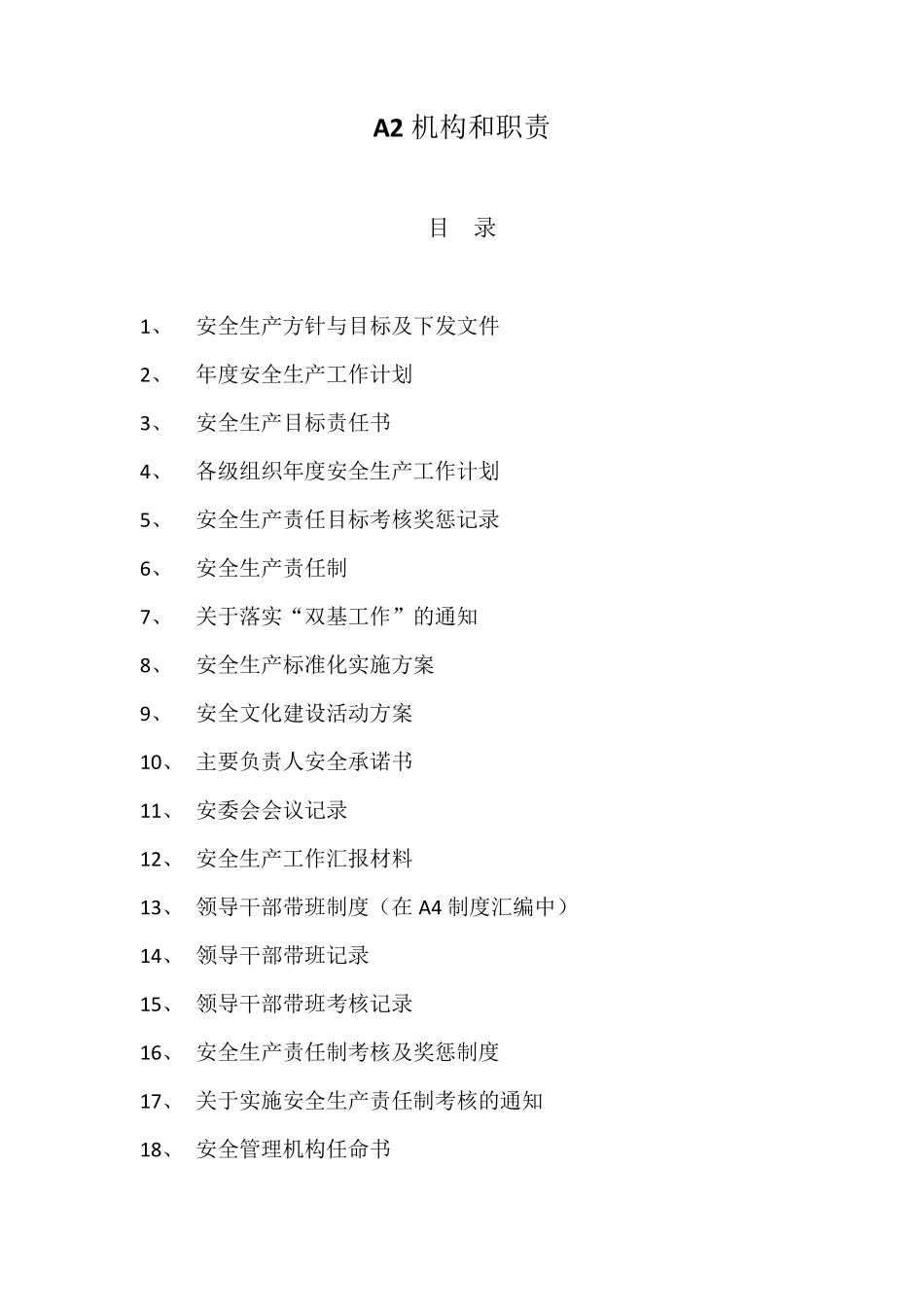 A2 机构和职责

目 录

1、 安全生产方针与目标及下发文件

2、 年度安全生产工作计划

3、 安全生产目标责任书

4、 各级组织年度安全生产工作计划

5、 安全生产责任目标考核奖惩记录

6、 安全生产责任制

7、 关于落实“双基工作”的通知

8、 安全生产标准化实施方案

9、 安全文化建设活动方案

10、 主要负责人安全承诺书

11、 安委会会议记录

12、 安全生产工作汇报材料

13、 领导干部带班制度（在 A4 制度汇编中）

14、 领导干部带班记录

15、 领导干部带班考核记录

16、 安全生产责任制考核及奖惩制度

17、 关于实施安全生产责任制考核的通知

18、 安全管理机构任命书